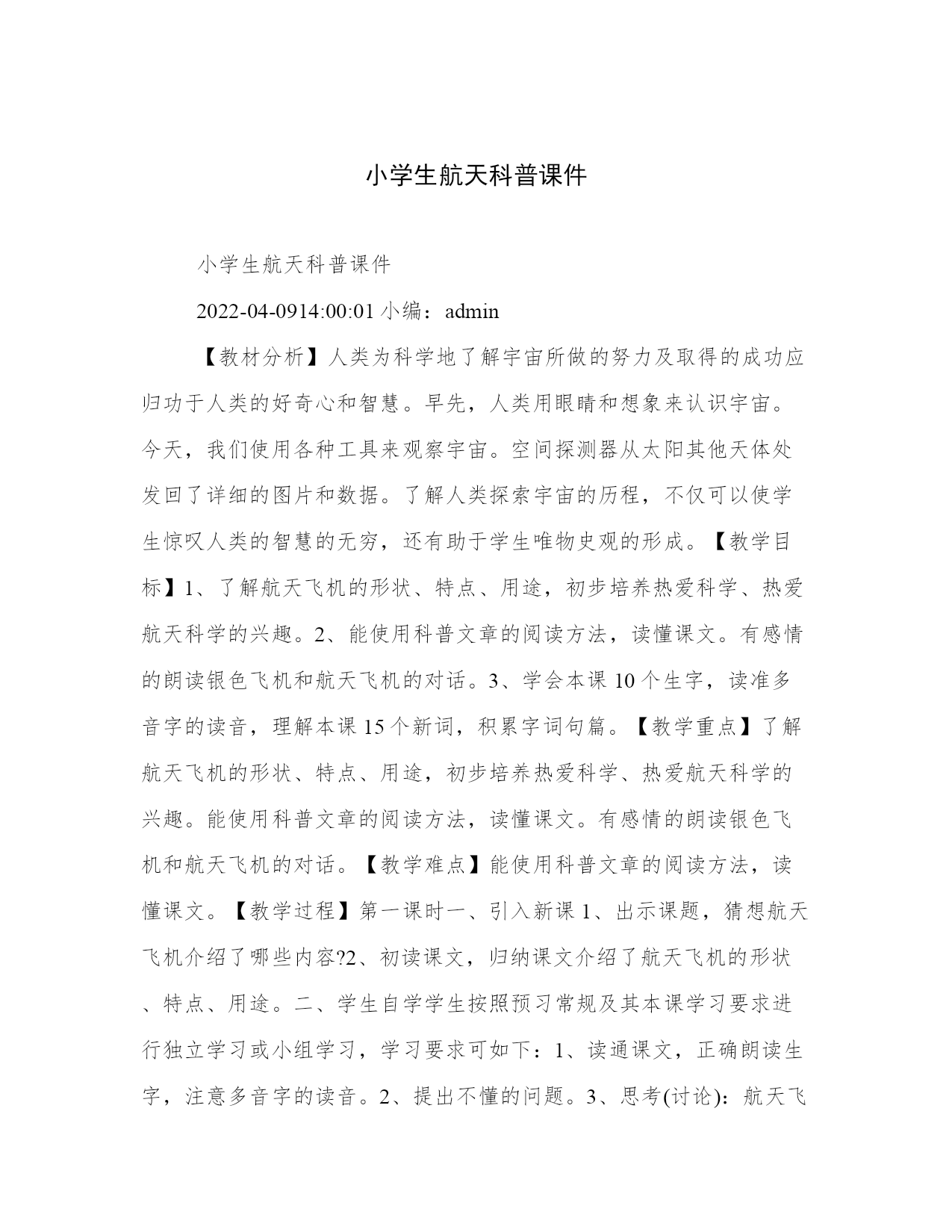 小学生航天科普课件

小学生航天科普课件

2022-04-0914:00:01 小编：admin

【教材分析】人类为科学地了解宇宙所做的努力及取得的成功应归功于人类的好奇心和智慧。早先，人类用眼睛和想象来认识宇宙。今天，我们使用各种工具来观察宇宙。空间探测器从太阳其他天体处发回了详细的图片和数据。了解人类探索宇宙的历程，不仅可以使学生惊叹人类的智慧的无穷，还有助于学生唯物史观的形成。【教学目标】1、了解航天飞机的形状、特点、用途，初步培养热爱科学、热爱航天科学的兴趣。2、能使用科普文章的阅读方法，读懂课文。有感情的朗读银色飞机和航天飞机的对话。3、学会本课 10 个生字，读准多音字的读音，理解本课 15 个新词，积累字词句篇。【教学重点】了解航天飞机的形状、特点、用途，初步培养热爱科学、热爱航天科学的兴趣。能使用科普文章的阅读方法，读懂课文。有感情的朗读银色飞机和航天飞机的对话。【教学难点】能使用科普文章的阅读方法，读懂课文。【教学过程】第一课时一、引入新课 1、出示课题，猜想航天飞机介绍了哪些内容?2、初读课文，归纳课文介绍了航天飞机的形状、特点、用途。二、学生自学学生按照预习常规及其本课学习要求进行独立学习或小组学习，学习要求可如下：1、读通课文，正确朗读生字，注意多音字的读音。2、提出不懂的问题。3、思考(讨论)：航天飞